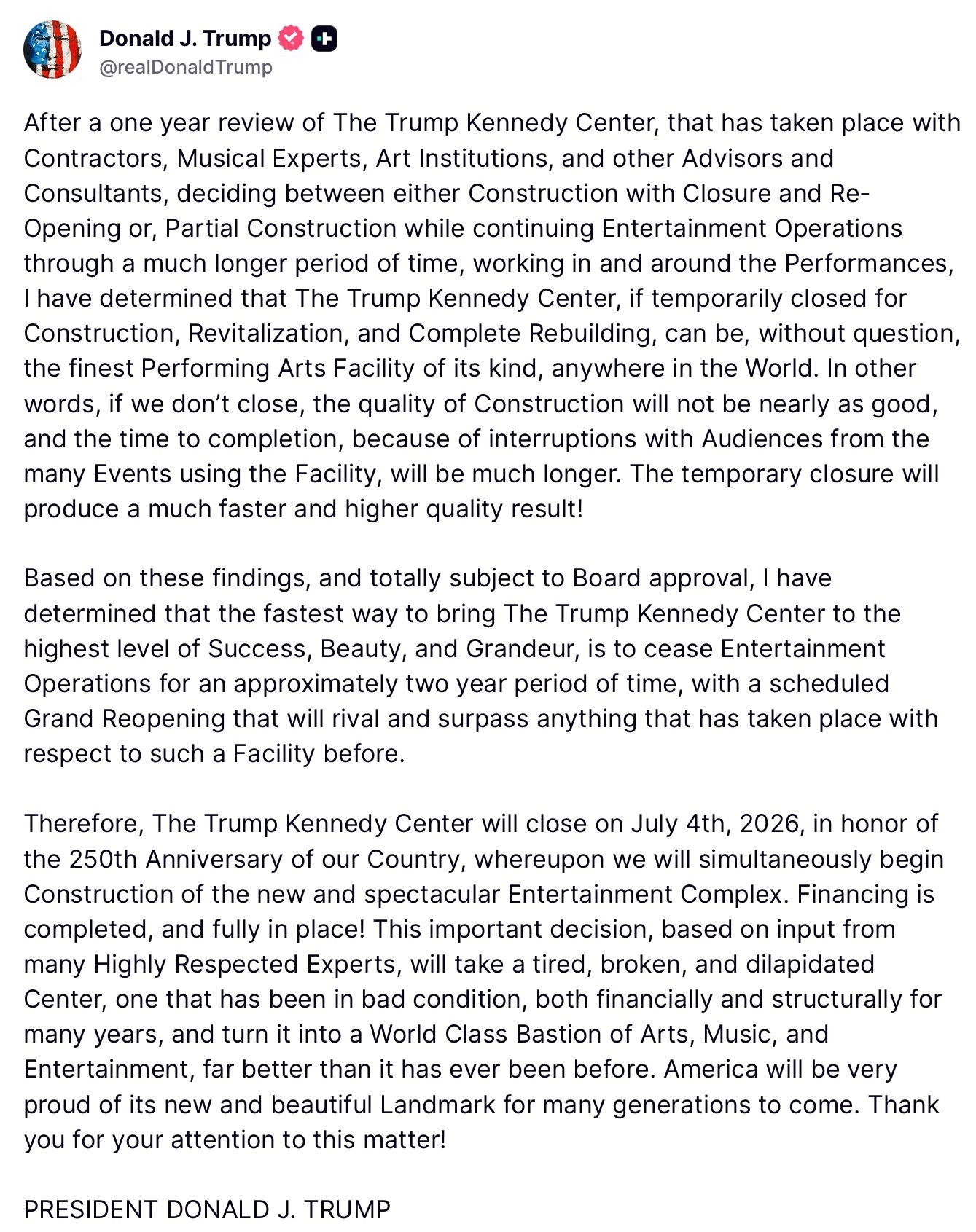 Donald J. Trump
@realDonaldTrump

After a one year review of The Trump Kennedy Center, that has taken place with Contractors, Musical Experts, Art Institutions, and other Advisors and Consultants, deciding between either Construction with Closure and Re-Opening or, Partial Construction while continuing Entertainment Operations through a much longer period of time, working in and around the Performances, I have determined that The Trump Kennedy Center, if temporarily closed for Construction, Revitalization, and Complete Rebuilding, can be, without question, the finest Performing Arts Facility of its kind, anywhere in the World. In other words, if we don't close, the quality of Construction will not be nearly as good, and the time to completion, because of interruptions with Audiences from the many Events using the Facility, will be much longer. The temporary closure will produce a much faster and higher quality result!

Based on these findings, and totally subject to Board approval, I have determined that the fastest way to bring The Trump Kennedy Center to the highest level of Success, Beauty, and Grandeur, is to cease Entertainment Operations for an approximately two year period of time, with a scheduled Grand Reopening that will rival and surpass anything that has taken place with respect to such a Facility before.

Therefore, The Trump Kennedy Center will close on July 4th, 2026, in honor of the 250th Anniversary of our Country, whereupon we will simultaneously begin Construction of the new and spectacular Entertainment Complex. Financing is completed, and fully in place! This important decision, based on input from many Highly Respected Experts, will take a tired, broken, and dilapidated Center, one that has been in bad condition, both financially and structurally for many years, and turn it into a World Class Bastion of Arts, Music, and Entertainment, far better than it has ever been before. America will be very proud of its new and beautiful Landmark for many generations to come. Thank you for your attention to this matter!

PRESIDENT DONALD J. TRUMP